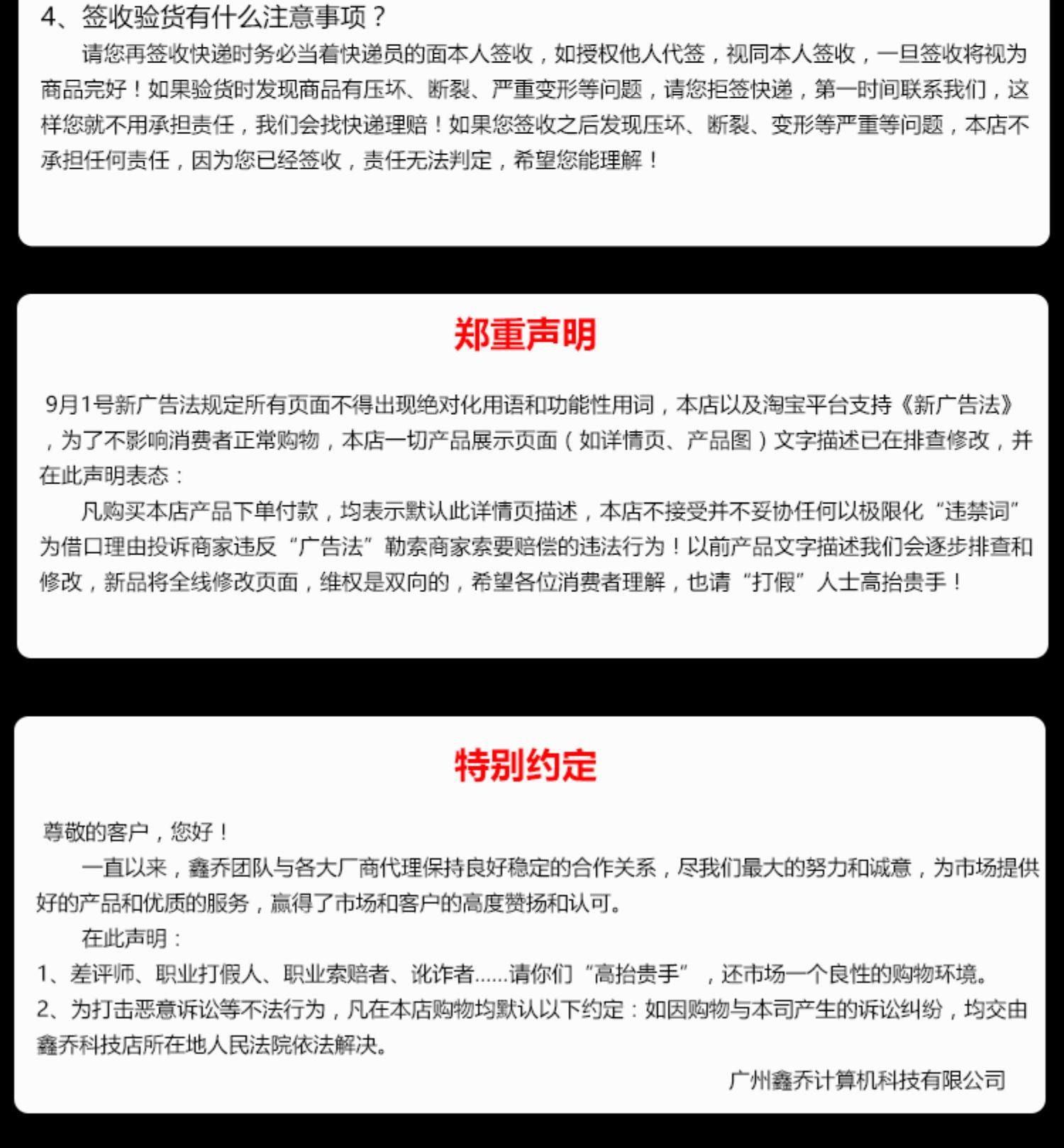 4、签收验货有什么注意事项？

请您再签收快递时务必当着快递员的面本人签收，如授权他人代签，视同本人签收，一旦签收将视为商品完好！如果验货时发现商品有压坏、断裂、严重变形等问题，请您拒签快递，第一时间联系我们，这样您就不用承担责任，我们会找快递理赔！如果您签收之后发现压坏、断裂、变形等严重等问题，本店不承担任何责任，因为您已经签收，责任无法判定，希望您能理解！

郑重声明

9月1号新广告法规定所有页面不得出现绝对化用语和功能性用词，本店以及淘宝平台支持《新广告法》，为了不影响消费者正常购物，本店一切产品展示页面（如详情页、产品图）文字描述已在排查修改，并在此声明表态：

凡购买本店产品下单付款，均表示默认此详情页描述，本店不接受并不妥协任何以极限化“违禁词”为借口理由投诉商家违反“广告法”勒索商家索要赔偿的违法行为！以前产品文字描述我们会逐步排查和修改，新品将全线修改页面，维权是双向的，希望各位消费者理解，也请“打假”人士高抬贵手！

特别约定

尊敬的客户，您好！

一直以来，鑫乔团队与各大厂商代理保持良好稳定的合作关系，尽我们最大的努力和诚意，为市场提供好的产品和优质的服务，赢得了市场和客户的高度赞扬和认可。

在此声明：

1、差评师、职业打假人、职业索赔者、讹诈者......请你们“高抬贵手”，还市场一个良性的购物环境。

2、为打击恶意诉讼等不法行为，凡在本店购物均默认以下约定：如因购物与本司产生的诉讼纠纷，均交由鑫乔科技店所在地人民法院依法解决。

广州鑫乔计算机科技有限公司